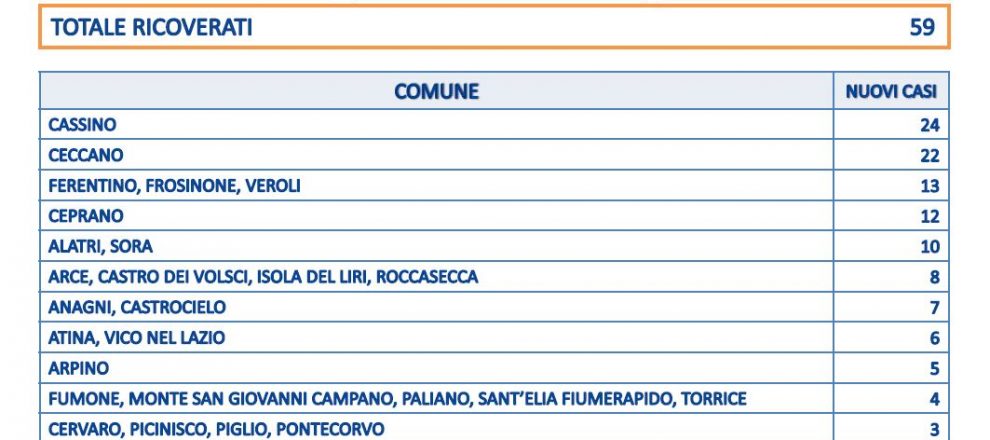 TOTALE RICOVERATI 59

| COMUNE | NUOVI CASI |
|---|---|
| CASSINO | 24 |
| CECCANO | 22 |
| FERENTINO, FROSINONE, VEROLI | 13 |
| CEPRANO | 12 |
| ALATRI, SORA | 10 |
| ARCE, CASTRO DEI VOLSCI, ISOLA DEL LIRI, ROCCASECCA | 8 |
| ANAGNI, CASTROCIELO | 7 |
| ATINA, VICO NEL LAZIO | 6 |
| ARPINO | 5 |
| FUMONE, MONTE SAN GIOVANNI CAMPANO, PALIANO, SANT'ELIA FIUMERAPIDO, TORRICE | 4 |
| CERVARO, PICINISCO, PIGLIO, PONTECORVO | 3 |